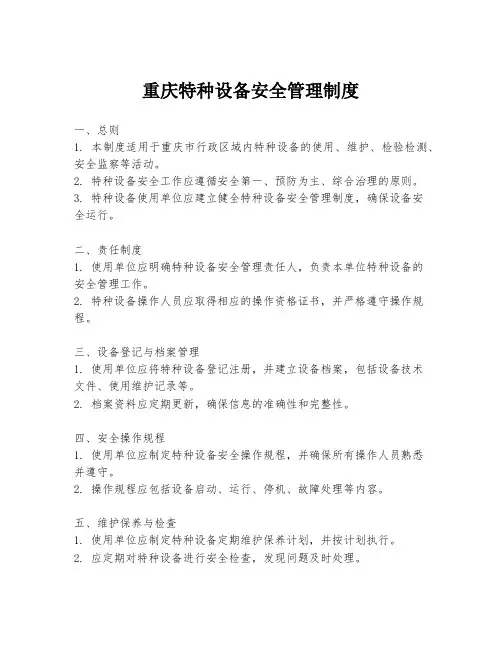 重庆特种设备安全管理制度

一、总则
1. 本制度适用于重庆市行政区域内特种设备的使用、维护、检验检测、安全监察等活动。
2. 特种设备安全工作应遵循安全第一、预防为主、综合治理的原则。
3. 特种设备使用单位应建立健全特种设备安全管理制度，确保设备安全运行。

二、责任制度
1. 使用单位应明确特种设备安全管理责任人，负责本单位特种设备的安全管理工作。
2. 特种设备操作人员应取得相应的操作资格证书，并严格遵守操作规程。

三、设备登记与档案管理
1. 使用单位应将特种设备登记注册，并建立设备档案，包括设备技术文件、使用维护记录等。
2. 档案资料应定期更新，确保信息的准确性和完整性。

四、安全操作规程
1. 使用单位应制定特种设备安全操作规程，并确保所有操作人员熟悉并遵守。
2. 操作规程应包括设备启动、运行、停机、故障处理等内容。

五、维护保养与检查
1. 使用单位应制定特种设备定期维护保养计划，并按计划执行。
2. 应定期对特种设备进行安全检查，发现问题及时处理。